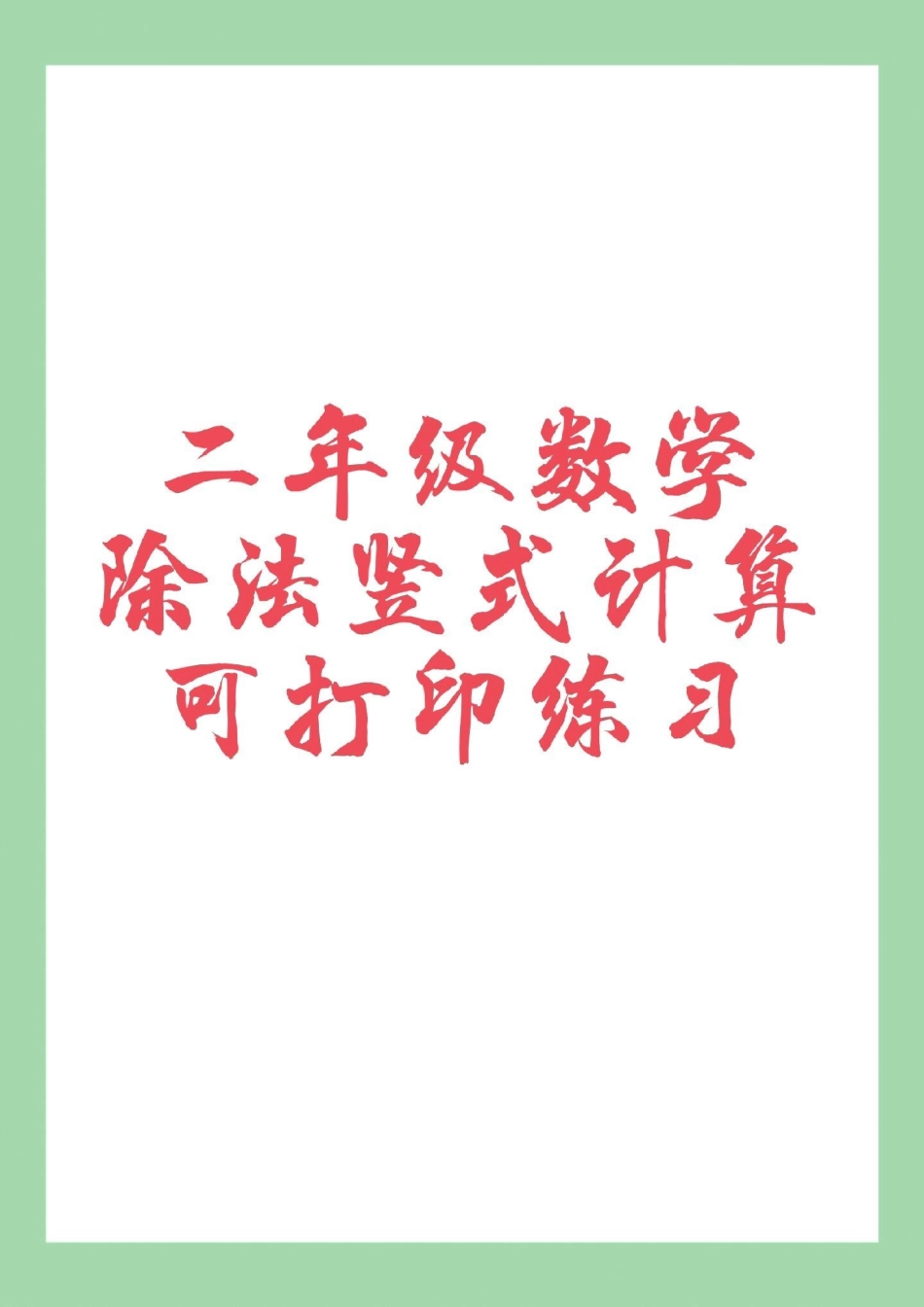 二年级数学
除法竖式计算
可打印练习